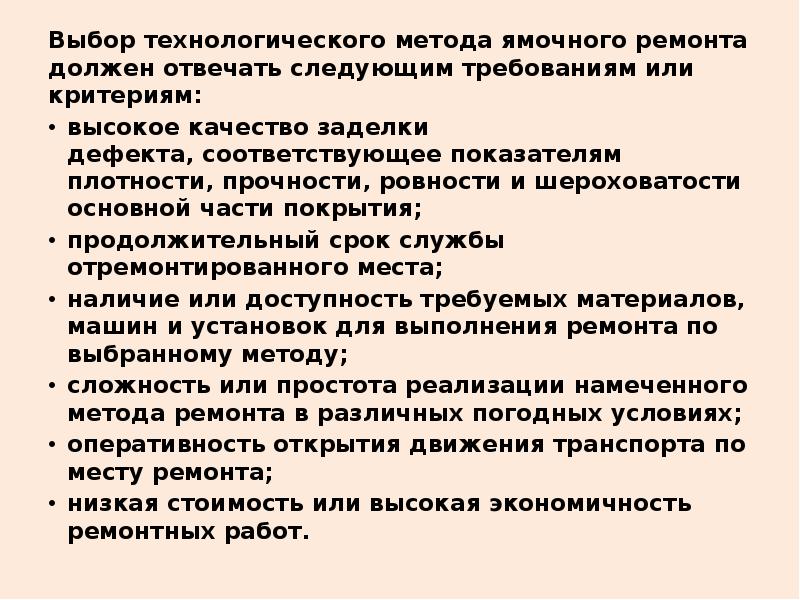 Выбор технологического метода ямочного ремонта должен отвечать следующим требованиям или критериям:

• высокое качество заделки дефекта, соответствующее показателям плотности, прочности, ровности и шероховатости основной части покрытия;
• продолжительный срок службы отремонтированного места;
• наличие или доступность требуемых материалов, машин и установок для выполнения ремонта по выбранному методу;
• сложность или простота реализации намеченного метода ремонта в различных погодных условиях;
• оперативность открытия движения транспорта по месту ремонта;
• низкая стоимость или высокая экономичность ремонтных работ.